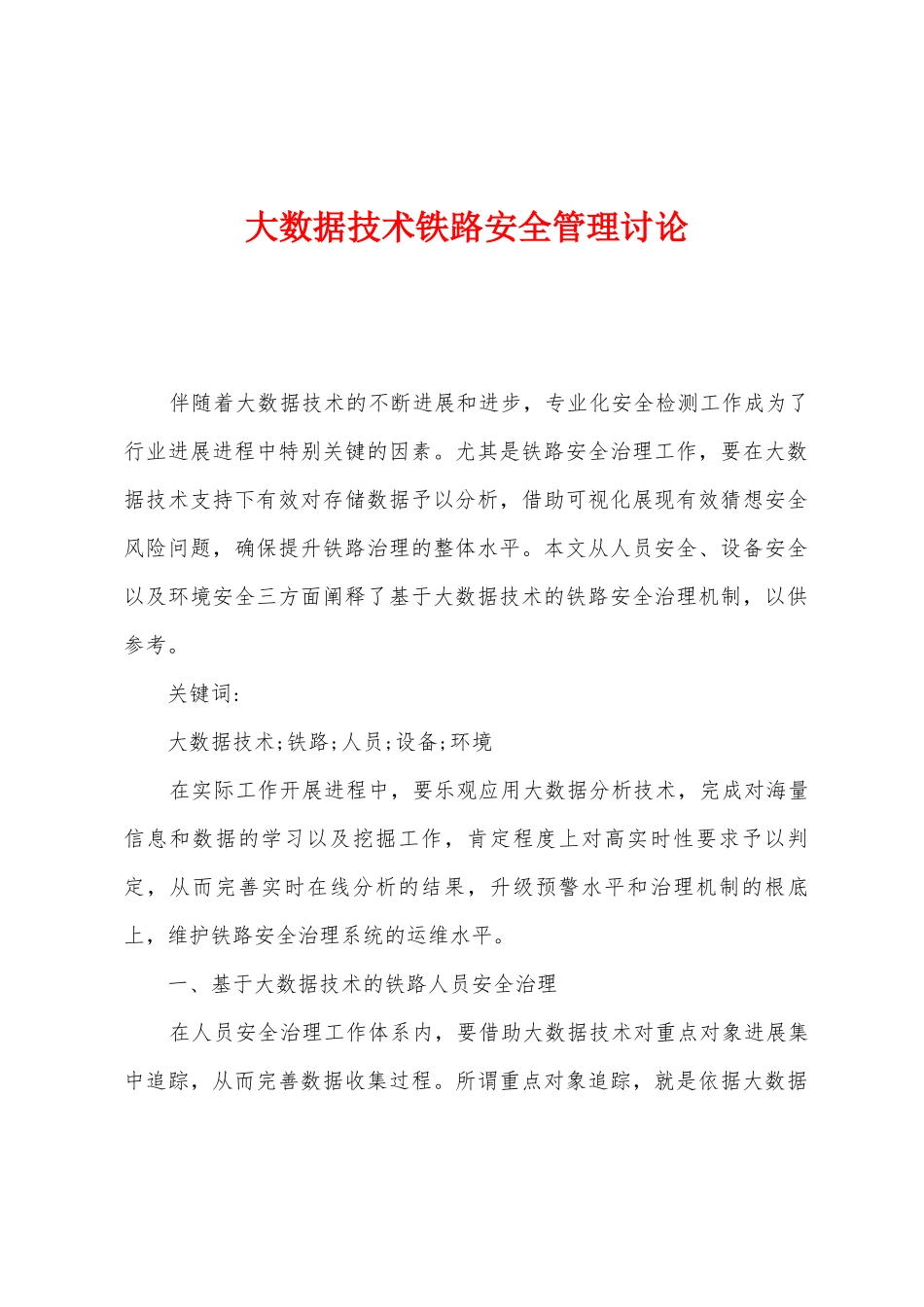 大数据技术铁路安全管理讨论

伴随着大数据技术的不断进展和进步，专业化安全检测工作成为了行业进展进程中特别关键的因素。尤其是铁路安全治理工作，要在大数据技术支持下有效对存储数据予以分析，借助可视化展现有效猜想安全风险问题，确保提升铁路治理的整体水平。本文从人员安全、设备安全以及环境安全三方面阐释了基于大数据技术的铁路安全治理机制，以供参考。

关键词:

大数据技术;铁路;人员;设备;环境

在实际工作开展进程中，要乐观应用大数据分析技术，完成对海量信息和数据的学习以及挖掘工作，肯定程度上对高实时性要求予以判定，从而完善实时在线分析的结果，升级预警水平和治理机制的根底上，维护铁路安全治理系统的运维水平。

一、基于大数据技术的铁路人员安全治理

在人员安全治理工作体系内，要借助大数据技术对重点对象进展集中追踪，从而完善数据收集过程。所谓重点对象追踪，就是依据大数据